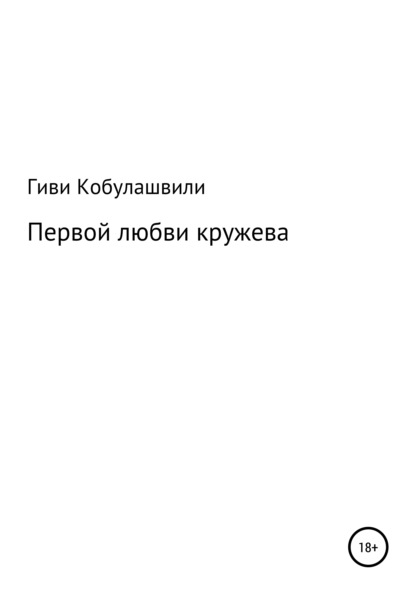 Гиви Кобулашвили

Первой любви кружева

18+